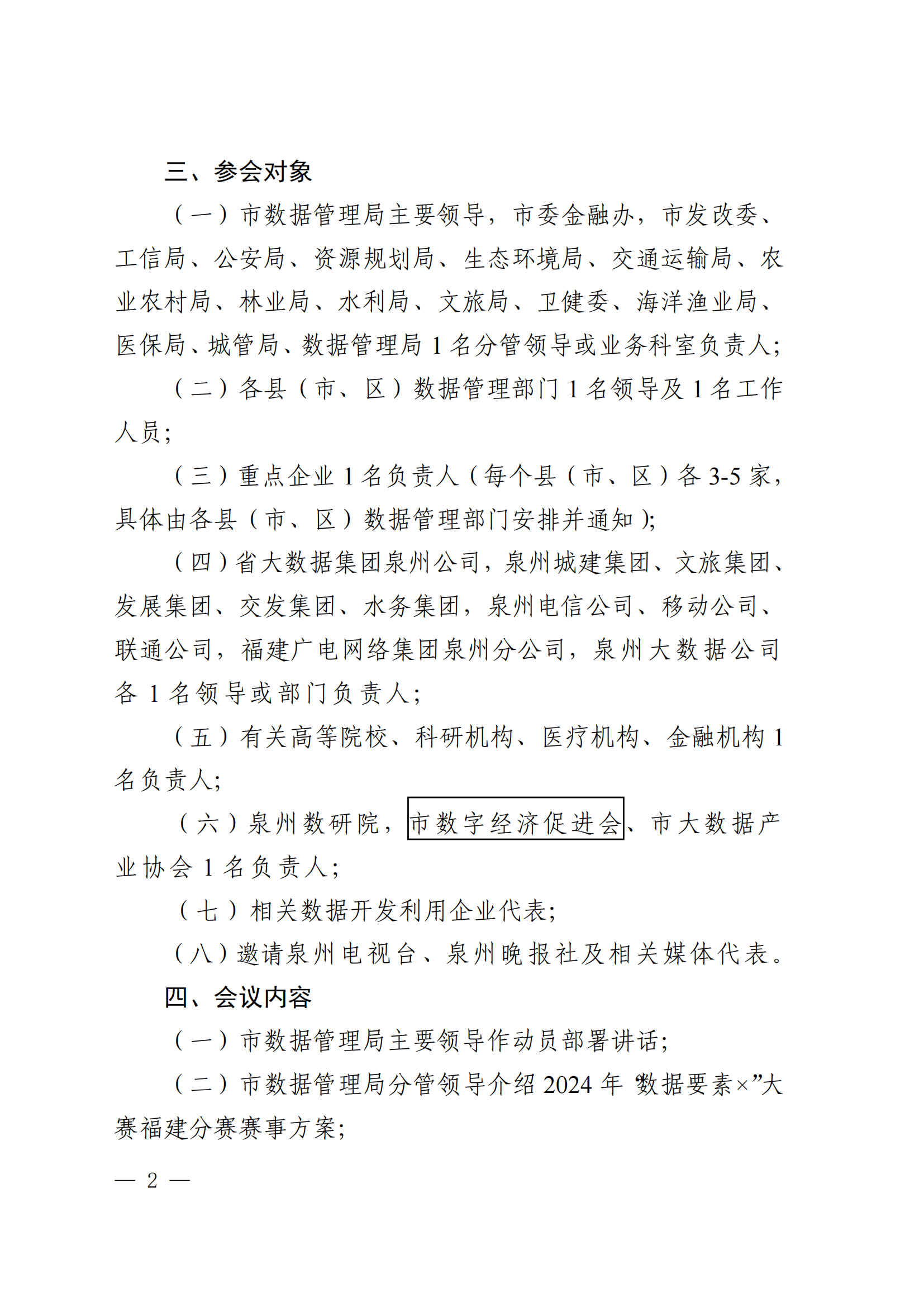 三、参会对象

（一）市数据管理局主要领导，市委金融办，市发改委、工信局、公安局、资源规划局、生态环境局、交通运输局、农业农村局、林业局、水利局、文旅局、卫健委、海洋渔业局、医保局、城管局、数据管理局1名分管领导或业务科室负责人；

（二）各县（市、区）数据管理部门1名领导及1名工作人员；

（三）重点企业1名负责人（每个县（市、区）各3-5家，具体由各县（市、区）数据管理部门安排并通知）；

（四）省大数据集团泉州公司，泉州城建集团、文旅集团、发展集团、交发集团、水务集团，泉州电信公司、移动公司、联通公司，福建广电网络集团泉州分公司，泉州大数据公司各1名领导或部门负责人；

（五）有关高等院校、科研机构、医疗机构、金融机构1名负责人；

（六）泉州数研院，市数字经济促进会、市大数据产业协会1名负责人；

（七）相关数据开发利用企业代表；

（八）邀请泉州电视台、泉州晚报社及相关媒体代表。

四、会议内容

（一）市数据管理局主要领导作动员部署讲话；

（二）市数据管理局分管领导介绍2024年“数据要素×”大赛福建分赛赛事方案；

— 2 —